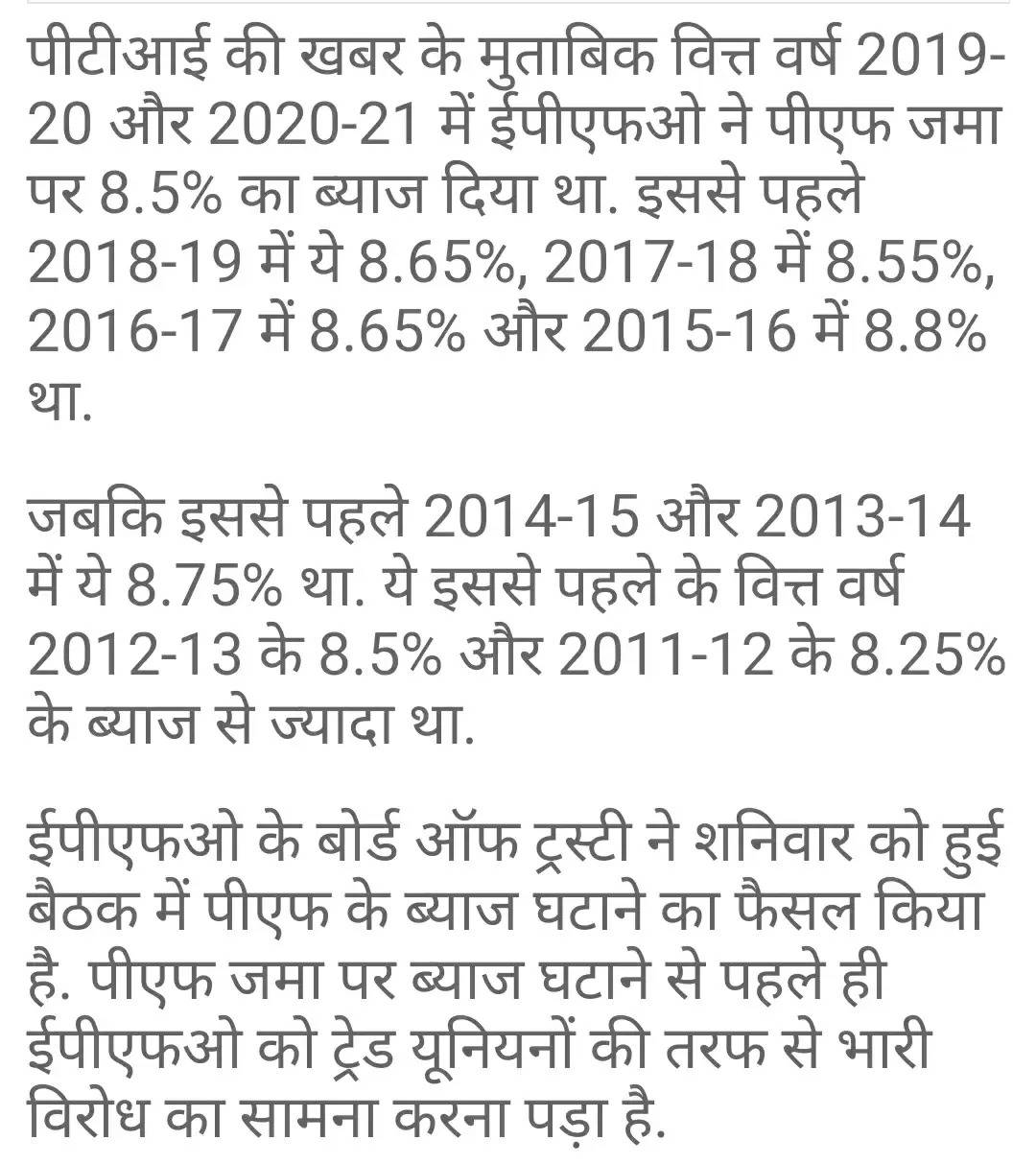 पीटीआई की खबर के मुताबिक वित्त वर्ष 2019-20 और 2020-21 में ईपीएफओ ने पीएफ जमा पर 8.5% का ब्याज दिया था. इससे पहले 2018-19 में ये 8.65%, 2017-18 में 8.55%, 2016-17 में 8.65% और 2015-16 में 8.8% था.

जबकि इससे पहले 2014-15 और 2013-14 में ये 8.75% था. ये इससे पहले के वित्त वर्ष 2012-13 के 8.5% और 2011-12 के 8.25% के ब्याज से ज्यादा था.

ईपीएफओ के बोर्ड ऑफ ट्रस्टी ने शनिवार को हुई बैठक में पीएफ के ब्याज घटाने का फैसल किया है. पीएफ जमा पर ब्याज घटाने से पहले ही ईपीएफओ को ट्रेड यूनियनों की तरफ से भारी विरोध का सामना करना पड़ा है.